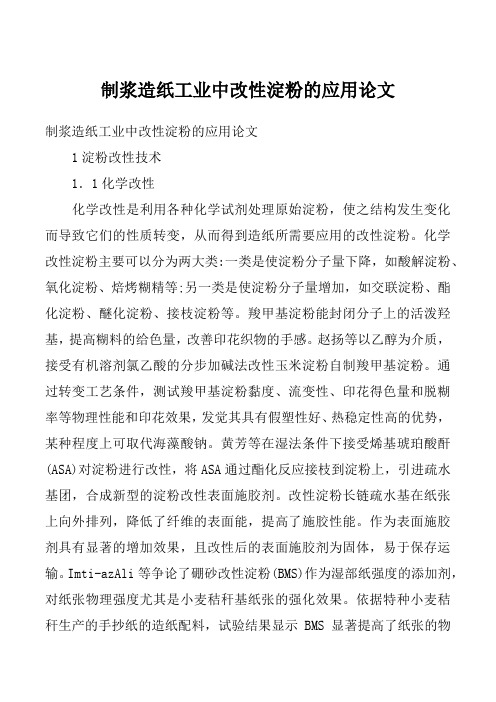 制浆造纸工业中改性淀粉的应用论文

制浆造纸工业中改性淀粉的应用论文

1淀粉改性技术

1．1化学改性

化学改性是利用各种化学试剂处理原始淀粉，使之结构发生变化而导致它们的性质转变，从而得到造纸所需要应用的改性淀粉。化学改性淀粉主要可以分为两大类:一类是使淀粉分子量下降，如酸解淀粉、氧化淀粉、焙烤糊精等;另一类是使淀粉分子量增加，如交联淀粉、酯化淀粉、醚化淀粉、接枝淀粉等。羧甲基淀粉能封闭分子上的活泼羟基，提高糊料的给色量，改善印花织物的手感。赵扬等以乙醇为介质，接受有机溶剂氯乙酸的分步加碱法改性玉米淀粉自制羧甲基淀粉。通过转变工艺条件，测试羧甲基淀粉黏度、流变性、印花得色量和脱糊率等物理性能和印花效果，发觉其具有假塑性好、热稳定性高的优势，某种程度上可取代海藻酸钠。黄芳等在湿法条件下接受烯基琥珀酸酐(ASA)对淀粉进行改性，将ASA通过酯化反应接枝到淀粉上，引进疏水基团，合成新型的淀粉改性表面施胶剂。改性淀粉长链疏水基在纸张上向外排列，降低了纤维的表面能，提高了施胶性能。作为表面施胶剂具有显著的增加效果，且改性后的表面施胶剂为固体，易于保存运输。Imti-azAli等争论了硼砂改性淀粉(BMS)作为湿部纸强度的添加剂，对纸张物理强度尤其是小麦秸秆基纸张的强化效果。依据特种小麦秸秆生产的手抄纸的造纸配料，试验结果显示 BMS 显著提高了纸张的物